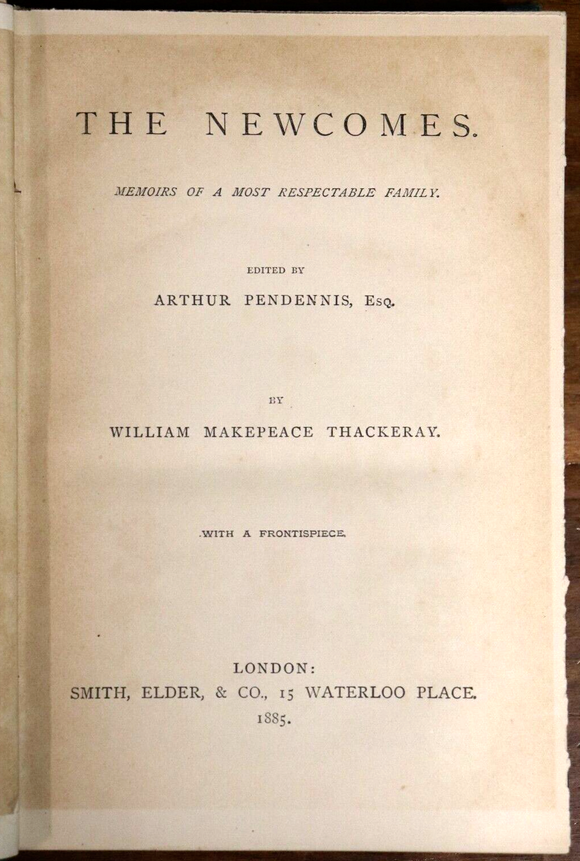 THE NEWCOMES.

MEMOIRS OF A MOST RESPECTABLE FAMILY.

EDITED BY

ARTHUR PENDENNIS, Esq.

BY

WILLIAM MAKEPEACE THACKERAY.

WITH A FRONTISPIECE.

LONDON:
SMITH, ELDER, & CO., 15 WATERLOO PLACE.
1885.